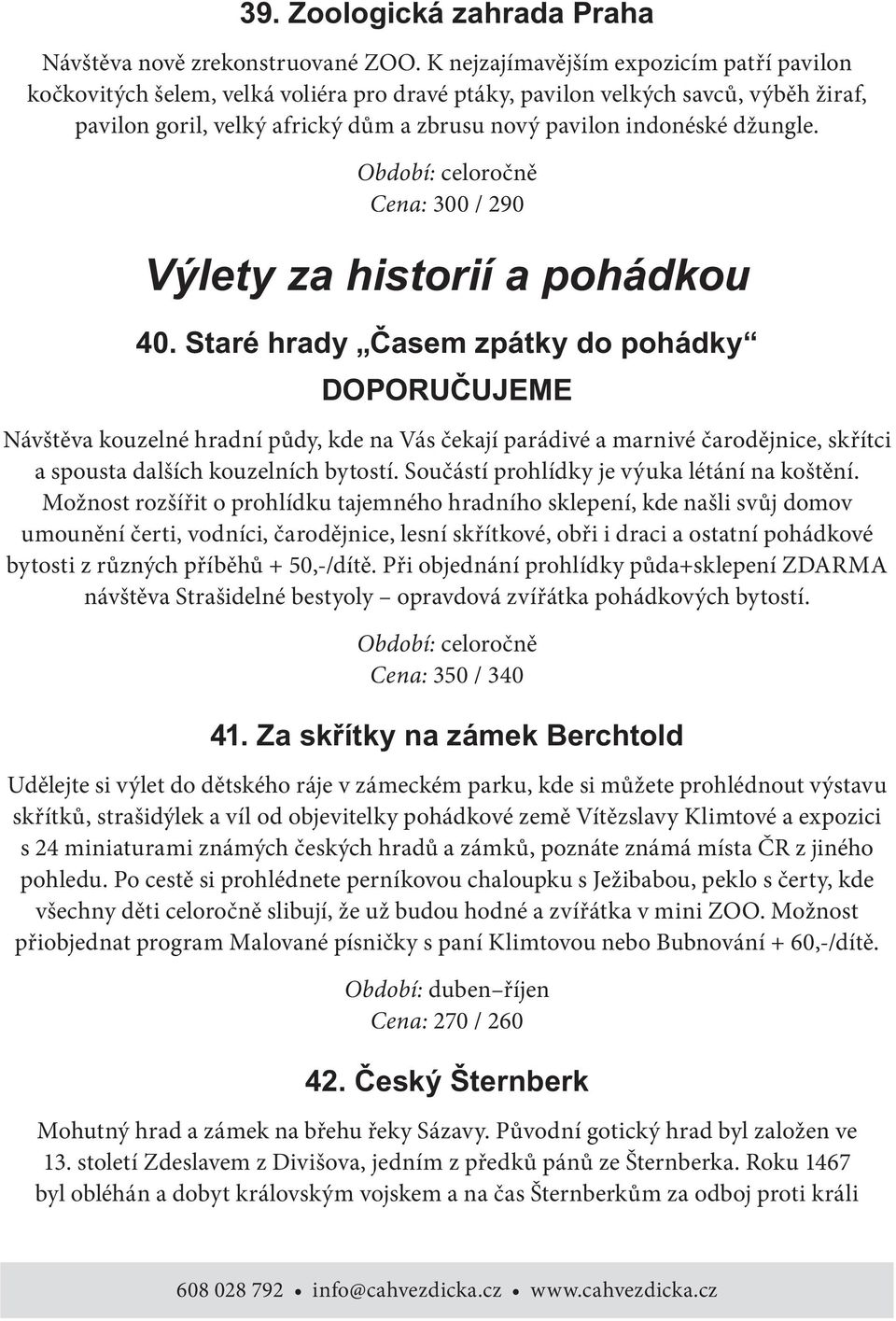 39. Zoologická zahrada Praha

Návštěva nově zrekonstruované ZOO. K nejzajímavějším expozicím patří pavilon kočkovitých šelem, velká voliéra pro dravé ptáky, pavilon velkých savců, výběh žiraf, pavilon goril, velký africký dům a zbrusu nový pavilon indonéské džungle.

Období: celoročně
Cena: 300 / 290

Výlety za historií a pohádkou

40. Staré hrady „Časem zpátky do pohádky“

DOPORUČUJEME

Návštěva kouzelné hradní půdy, kde na Vás čekají parádivé a marnivé čarodějnice, skřítci a spousta dalších kouzelních bytostí. Součástí prohlídky je výuka létání na koštění. Možnost rozšířit o prohlídku tajemného hradního sklepení, kde našli svůj domov umounění čerti, vodníci, čarodějnice, lesní skřítkové, obři i draci a ostatní pohádkové bytosti z různých příběhů + 50,-/dítě. Při objednání prohlídky půda+sklepení ZDARMA návštěva Strašidelné bestyoly – opravdová zvířátka pohádkových bytostí.

Období: celoročně
Cena: 350 / 340

41. Za skřítky na zámek Berchtold

Udělejte si výlet do dětského ráje v zámeckém parku, kde si můžete prohlédnout výstavu skřítků, strašidýlek a víl od objevitelky pohádkové země Vítězslavy Klimtové a expozici s 24 miniaturami známých českých hradů a zámků, poznáte známá místa ČR z jiného pohledu. Po cestě si prohlédnete perníkovou chaloupku s Ježibabou, peklo s čerty, kde všechny děti celoročně slibují, že už budou hodné a zvířátka v mini ZOO. Možnost přiobjednat program Malované písničky s paní Klimtovou nebo Bubnování + 60,-/dítě.

Období: duben–říjen
Cena: 270 / 260

42. Český Šternberk

Mohutný hrad a zámek na břehu řeky Sázavy. Původní gotický hrad byl založen ve 13. století Zdeslavem z Divišova, jedním z předků pánů ze Šternberka. Roku 1467 byl obléhán a dobyt královským vojskem a na čas Šternberkům za odboj proti králi

608 028 792 • info@cahvezdicka.cz • www.cahvezdicka.cz